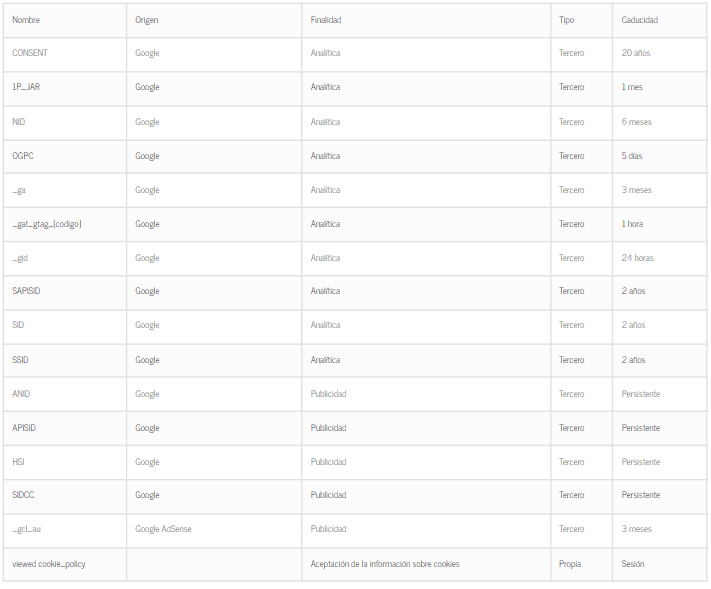 | Nombre | Origen | Finalidad | Tipo | Caducidad |
|---|---|---|---|---|
| CONSENT | Google | Analítica | Tercero | 20 años |
| 1P_JAR | Google | Analítica | Tercero | 1 mes |
| NID | Google | Analítica | Tercero | 6 meses |
| OGPC | Google | Analítica | Tercero | 5 días |
| _ga | Google | Analítica | Tercero | 3 meses |
| _gat_gtag_[codigo] | Google | Analítica | Tercero | 1 hora |
| _gid | Google | Analítica | Tercero | 24 horas |
| SAPISID | Google | Analítica | Tercero | 2 años |
| SID | Google | Analítica | Tercero | 2 años |
| SSID | Google | Analítica | Tercero | 2 años |
| ANID | Google | Publicidad | Tercero | Persistente |
| APISID | Google | Publicidad | Tercero | Persistente |
| HSI | Google | Publicidad | Tercero | Persistente |
| SIDCC | Google | Publicidad | Tercero | Persistente |
| _gcl_au | Google AdSense | Publicidad | Tercero | 3 meses |
| viewed cookie_policy | | Aceptación de la información sobre cookies | Propia | Sesión |